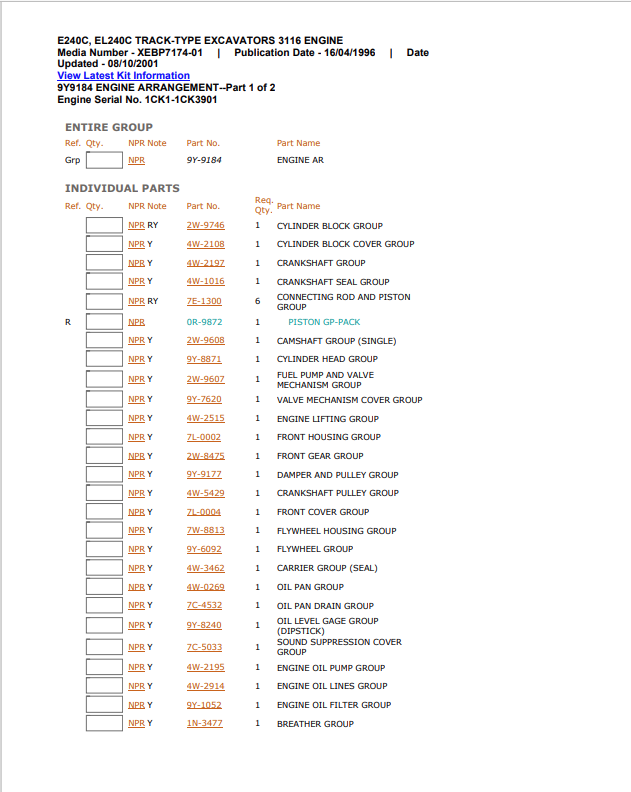 E240C, EL240C TRACK-TYPE EXCAVATORS 3116 ENGINE
Media Number - XEBP7174-01 | Publication Date - 16/04/1996 | Date Updated - 08/10/2001
View Latest Kit Information
9Y9184 ENGINE ARRANGEMENT--Part 1 of 2
Engine Serial No. 1CK1-1CK3901

ENTIRE GROUP

| Ref. | Qty. | NPR Note | Part No. | Part Name |
|---|---|---|---|---|
| Grp | | NPR | 9Y-9184 | ENGINE AR |

INDIVIDUAL PARTS

| Ref. | Qty. | NPR Note | Part No. | Req. Qty. | Part Name |
|---|---|---|---|---|---|
| | | NPR RY | 2W-9746 | 1 | CYLINDER BLOCK GROUP |
| | | NPR Y | 4W-2108 | 1 | CYLINDER BLOCK COVER GROUP |
| | | NPR Y | 4W-2197 | 1 | CRANKSHAFT GROUP |
| | | NPR Y | 4W-1016 | 1 | CRANKSHAFT SEAL GROUP |
| | | NPR RY | 7E-1300 | 6 | CONNECTING ROD AND PISTON GROUP |
| R | | NPR | 0R-9872 | 1 | PISTON GP-PACK |
| | | NPR Y | 2W-9608 | 1 | CAMSHAFT GROUP (SINGLE) |
| | | NPR Y | 9Y-8871 | 1 | CYLINDER HEAD GROUP |
| | | NPR Y | 2W-9607 | 1 | FUEL PUMP AND VALVE MECHANISM GROUP |
| | | NPR Y | 9Y-7620 | 1 | VALVE MECHANISM COVER GROUP |
| | | NPR Y | 4W-2515 | 1 | ENGINE LIFTING GROUP |
| | | NPR Y | 7L-0002 | 1 | FRONT HOUSING GROUP |
| | | NPR Y | 2W-8475 | 1 | FRONT GEAR GROUP |
| | | NPR Y | 9Y-9177 | 1 | DAMPER AND PULLEY GROUP |
| | | NPR Y | 4W-5429 | 1 | CRANKSHAFT PULLEY GROUP |
| | | NPR Y | 7L-0004 | 1 | FRONT COVER GROUP |
| | | NPR Y | 7W-8813 | 1 | FLYWHEEL HOUSING GROUP |
| | | NPR Y | 9Y-6092 | 1 | FLYWHEEL GROUP |
| | | NPR Y | 4W-3462 | 1 | CARRIER GROUP (SEAL) |
| | | NPR Y | 4W-0269 | 1 | OIL PAN GROUP |
| | | NPR Y | 7C-4532 | 1 | OIL PAN DRAIN GROUP |
| | | NPR Y | 9Y-8240 | 1 | OIL LEVEL GAGE GROUP (DIPSTICK) |
| | | NPR Y | 7C-5033 | 1 | SOUND SUPPRESSION COVER GROUP |
| | | NPR Y | 4W-2195 | 1 | ENGINE OIL PUMP GROUP |
| | | NPR Y | 4W-2914 | 1 | ENGINE OIL LINES GROUP |
| | | NPR Y | 9Y-1052 | 1 | ENGINE OIL FILTER GROUP |
| | | NPR Y | 1N-3477 | 1 | BREATHER GROUP |